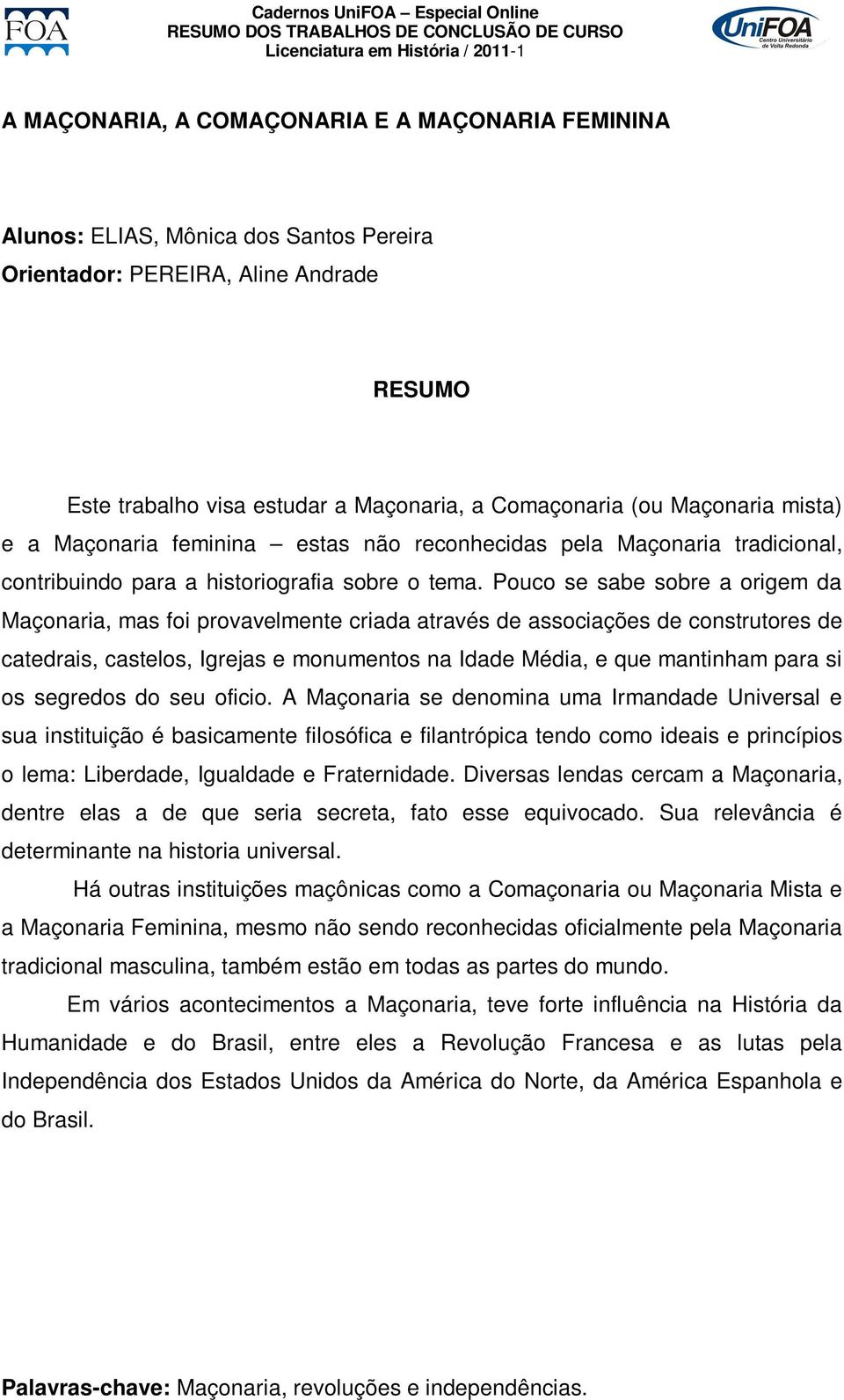 FOA

Cadernos UniFOA – Especial Online
RESUMO DOS TRABALHOS DE CONCLUSÃO DE CURSO
Licenciatura em História / 2011-1

UniFOA
Centro Universitário de Volta Redonda

A MAÇONARIA, A COMAÇONARIA E A MAÇONARIA FEMININA

Alunos: ELIAS, Mônica dos Santos Pereira
Orientador: PEREIRA, Aline Andrade

RESUMO

Este trabalho visa estudar a Maçonaria, a Comaçonaria (ou Maçonaria mista) e a Maçonaria feminina – estas não reconhecidas pela Maçonaria tradicional, contribuindo para a historiografia sobre o tema. Pouco se sabe sobre a origem da Maçonaria, mas foi provavelmente criada através de associações de construtores de catedrais, castelos, Igrejas e monumentos na Idade Média, e que mantinham para si os segredos do seu oficio. A Maçonaria se denomina uma Irmandade Universal e sua instituição é basicamente filosófica e filantrópica tendo como ideais e princípios o lema: Liberdade, Igualdade e Fraternidade. Diversas lendas cercam a Maçonaria, dentre elas a de que seria secreta, fato esse equivocado. Sua relevância é determinante na historia universal.

Há outras instituições maçônicas como a Comaçonaria ou Maçonaria Mista e a Maçonaria Feminina, mesmo não sendo reconhecidas oficialmente pela Maçonaria tradicional masculina, também estão em todas as partes do mundo.

Em vários acontecimentos a Maçonaria, teve forte influência na História da Humanidade e do Brasil, entre eles a Revolução Francesa e as lutas pela Independência dos Estados Unidos da América do Norte, da América Espanhola e do Brasil.

Palavras-chave: Maçonaria, revoluções e independências.